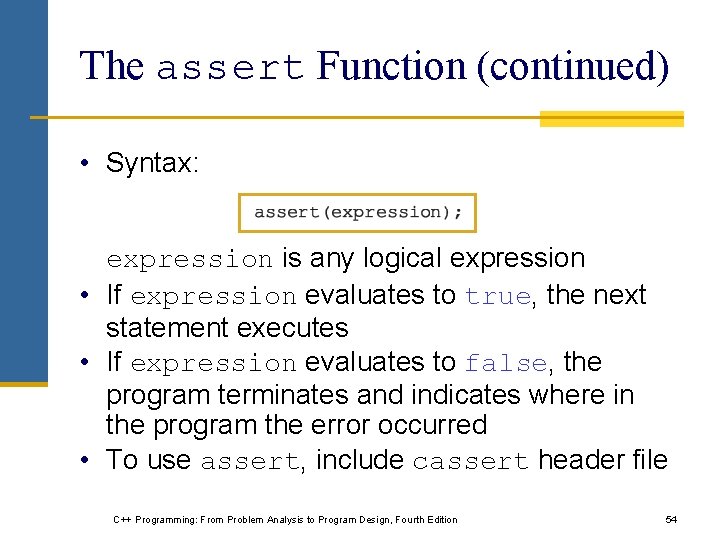 The assert Function (continued)

• Syntax:

assert(expression);

expression is any logical expression

• If expression evaluates to true, the next statement executes

• If expression evaluates to false, the program terminates and indicates where in the program the error occurred

• To use assert, include cassert header file

C++ Programming: From Problem Analysis to Program Design, Fourth Edition

54